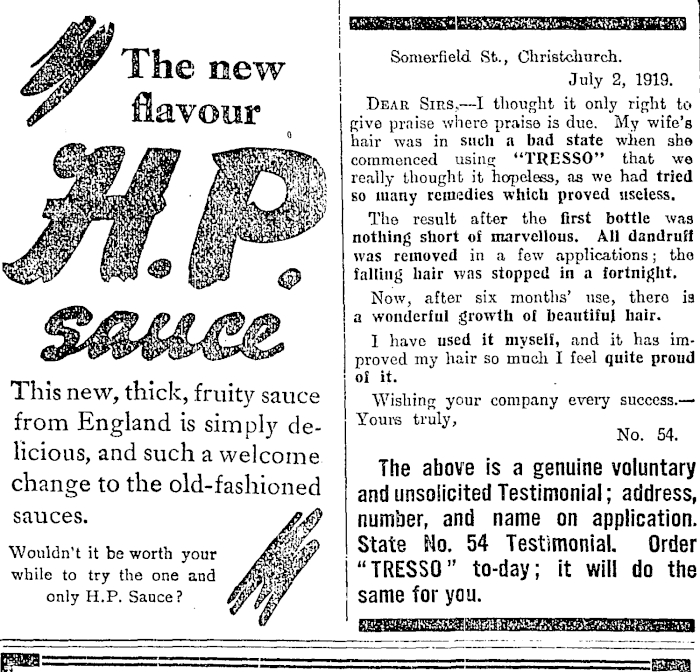 The new flavour

H.P. sauce

This new, thick, fruity sauce from England is simply delicious, and such a welcome change to the old-fashioned sauces.

Wouldn't it be worth your while to try the one and only H.P. Sauce?

Somerfield St., Christchurch.
July 2, 1919.

DEAR SIRS,—I thought it only right to give praise where praise is due. My wife's hair was in such a bad state when she commenced using "TRESSO" that we really thought it hopeless, as we had tried so many remedies which proved useless.

The result after the first bottle was nothing short of marvellous. All dandruff was removed in a few applications; the falling hair was stopped in a fortnight.

Now, after six months' use, there is a wonderful growth of beautiful hair.

I have used it myself, and it has improved my hair so much I feel quite proud of it.

Wishing your company every success.—Yours truly,
No. 54.

The above is a genuine voluntary and unsolicited Testimonial; address, number, and name on application. State No. 54 Testimonial. Order "TRESSO" to-day; it will do the same for you.